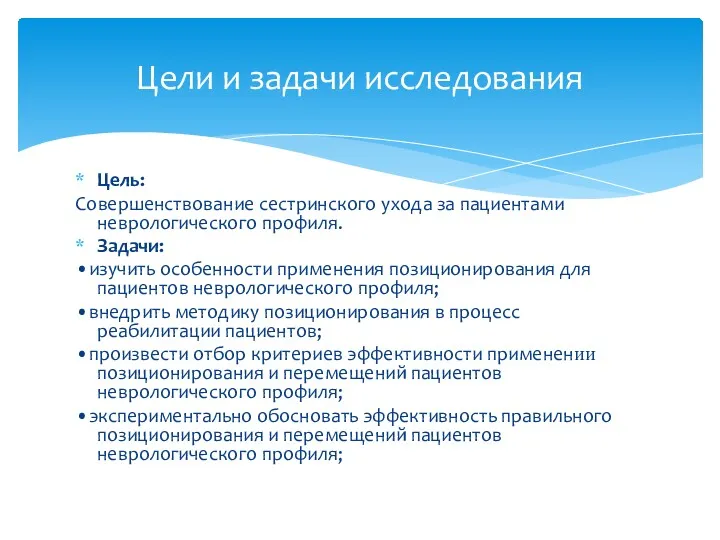 Цели и задачи исследования

* Цель:
Совершенствование сестринского ухода за пациентами неврологического профиля.
* Задачи:
• изучить особенности применения позиционирования для пациентов неврологического профиля;
• внедрить методику позиционирования в процесс реабилитации пациентов;
• произвести отбор критериев эффективности применении позиционирования и перемещений пациентов неврологического профиля;
• экспериментально обосновать эффективность правильного позиционирования и перемещений пациентов неврологического профиля;